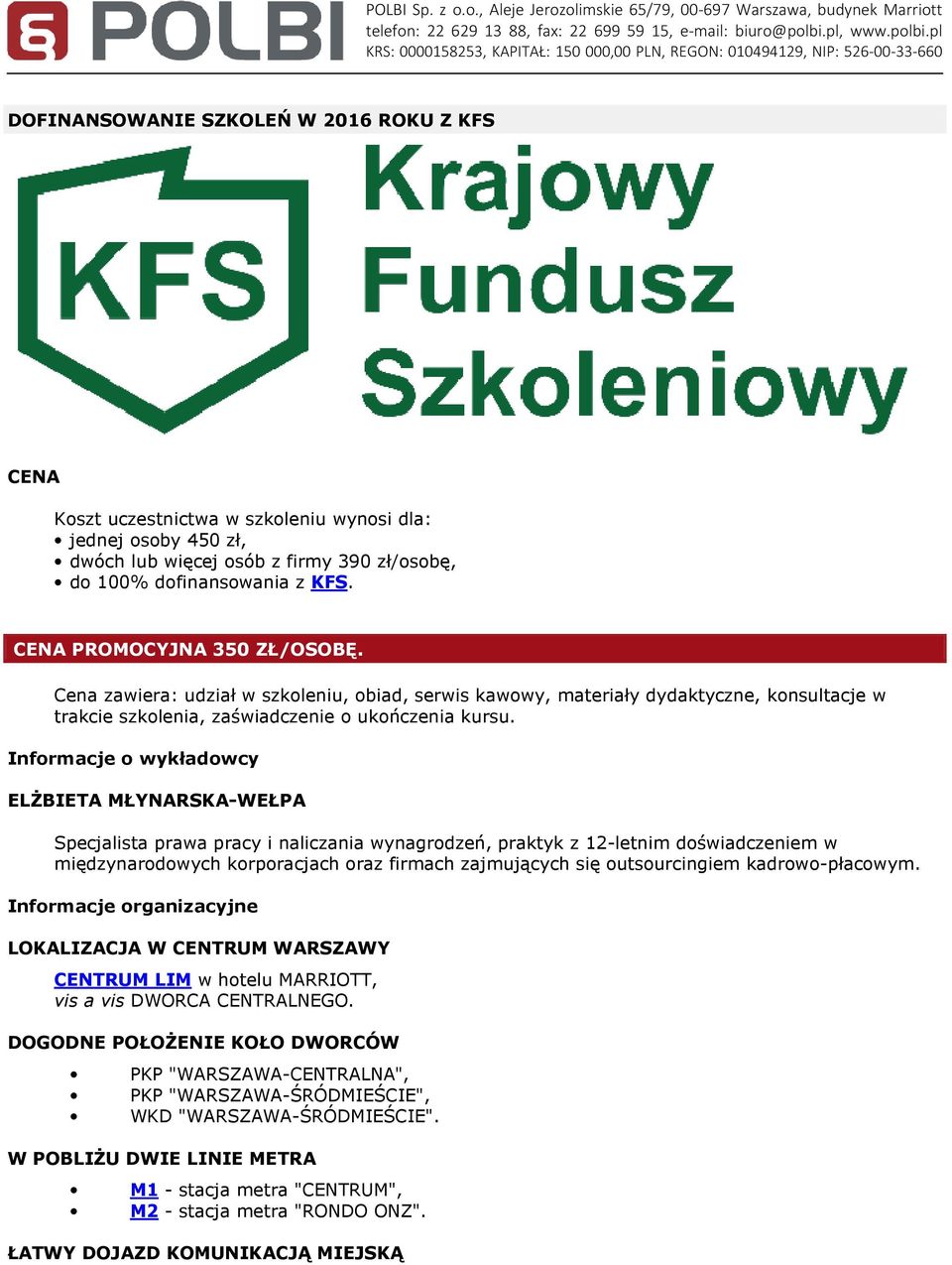 POLBI

POLBI Sp. z o.o., Aleje Jerozolimskie 65/79, 00-697 Warszawa, budynek Marriott
telefon: 22 629 13 88, fax: 22 699 59 15, e-mail: biuro@polbi.pl, www.polbi.pl
KRS: 0000158253, KAPITAŁ: 150 000,00 PLN, REGON: 010494129, NIP: 526-00-33-660

DOFINANSOWANIE SZKOLEŃ W 2016 ROKU Z KFS

KFS

Krajowy Fundusz Szkoleniowy

CENA

Koszt uczestnictwa w szkoleniu wynosi dla:
• jednej osoby 450 zł,
• dwóch lub więcej osób z firmy 390 zł/osobę,
• do 100% dofinansowania z KFS.

CENA PROMOCYJNA 350 ZŁ/OSOBĘ.

Cena zawiera: udział w szkoleniu, obiad, serwis kawowy, materiały dydaktyczne, konsultacje w trakcie szkolenia, zaświadczenie o ukończenia kursu.

Informacje o wykładowcy

ELŻBIETA MŁYNARSKA-WEŁPA

Specjalista prawa pracy i naliczania wynagrodzeń, praktyk z 12-letnim doświadczeniem w międzynarodowych korporacjach oraz firmach zajmujących się outsourcingiem kadrowo-płacowym.

Informacje organizacyjne

LOKALIZACJA W CENTRUM WARSZAWY

CENTRUM LIM w hotelu MARRIOTT,
vis a vis DWORCA CENTRALNEGO.

DOGODNE POŁOŻENIE KOŁO DWORCÓW

• PKP "WARSZAWA-CENTRALNA",
• PKP "WARSZAWA-ŚRÓDMIEŚCIE",
• WKD "WARSZAWA-ŚRÓDMIEŚCIE".

W POBLIŻU DWIE LINIE METRA

• M1 - stacja metra "CENTRUM",
• M2 - stacja metra "RONDO ONZ".

ŁATWY DOJAZD KOMUNIKACJĄ MIEJSKĄ